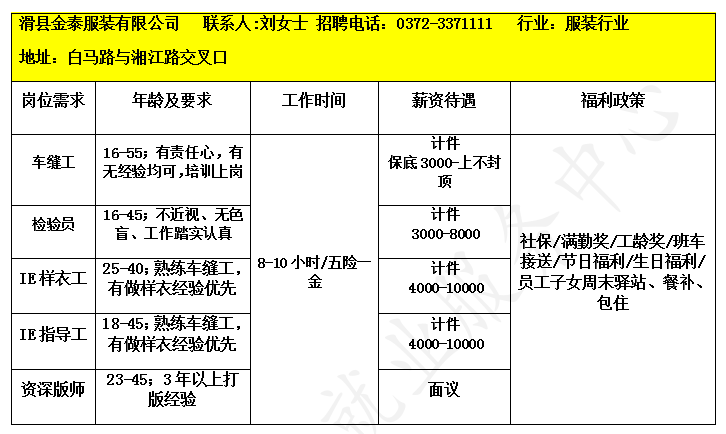 滑县金泰服装有限公司 联系人:刘女士 招聘电话：0372-3371111 行业：服装行业

地址：白马路与湘江路交叉口

| 岗位需求 | 年龄及要求 | 工作时间 | 薪资待遇 | 福利政策 |
|---|---|---|---|---|
| 车缝工 | 16-55；有责任心，有无经验均可，培训上岗 | 8-10小时/五险一金 | 计件 保底3000-上不封顶 | 社保/满勤奖/工龄奖/班车接送/节日福利/生日福利/员工子女周末驿站、餐补、包住 |
| 检验员 | 16-45；不近视、无色盲、工作踏实认真 |  | 计件 3000-8000 |  |
| IE样衣工 | 25-40；熟练车缝工，有做样衣经验优先 |  | 计件 4000-10000 |  |
| IE指导工 | 18-45；熟练车缝工，有做样衣经验优先 |  | 计件 4000-10000 |  |
| 资深版师 | 23-45；3年以上打版经验 |  | 面议 |  |

就业服务中心